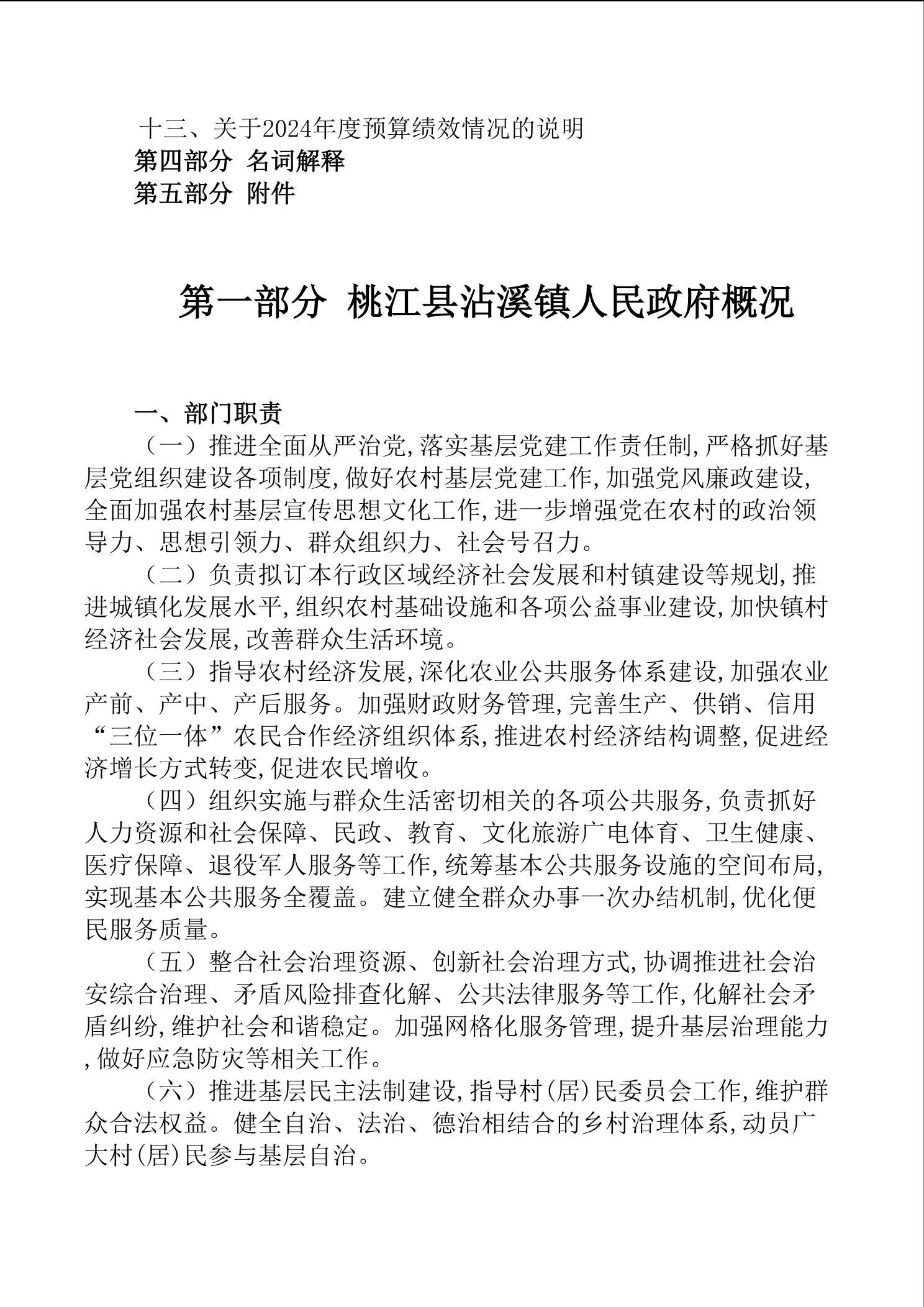 十三、关于2024年度预算绩效情况的说明
第四部分 名词解释
第五部分 附件

第一部分 桃江县沾溪镇人民政府概况

一、部门职责

（一）推进全面从严治党，落实基层党建工作责任制，严格抓好基层党组织建设各项制度，做好农村基层党建工作，加强党风廉政建设，全面加强农村基层宣传思想文化工作，进一步增强党在农村的政治领导力、思想引领力、群众组织力、社会号召力。

（二）负责拟订本行政区域经济社会发展和村镇建设等规划，推进城镇化发展水平，组织农村基础设施和各项公益事业建设，加快镇村经济社会发展，改善群众生活环境。

（三）指导农村经济发展，深化农业公共服务体系建设，加强农业产前、产中、产后服务。加强财政财务管理，完善生产、供销、信用“三位一体”农民合作经济组织体系，推进农村经济结构调整，促进经济增长方式转变，促进农民增收。

（四）组织实施与群众生活密切相关的各项公共服务，负责抓好人力资源和社会保障、民政、教育、文化旅游广电体育、卫生健康、医疗保障、退役军人服务等工作，统筹基本公共服务设施的空间布局，实现基本公共服务全覆盖。建立健全群众办事一次办结机制，优化便民服务质量。

（五）整合社会治理资源、创新社会治理方式，协调推进社会治安综合治理、矛盾风险排查化解、公共法律服务等工作，化解社会矛盾纠纷，维护社会和谐稳定。加强网格化服务管理，提升基层治理能力，做好应急防灾等相关工作。

（六）推进基层民主法制建设，指导村(居)民委员会工作，维护群众合法权益。健全自治、法治、德治相结合的乡村治理体系，动员广大村(居)民参与基层自治。